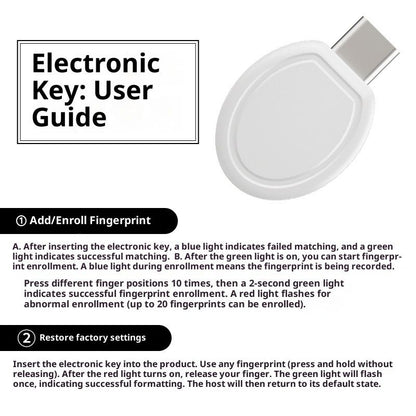 Electronic Key: User Guide

① Add/Enroll Fingerprint

A. After inserting the electronic key, a blue light indicates failed matching, and a green light indicates successful matching. B. After the green light is on, you can start fingerprint enrollment. A blue light during enrollment means the fingerprint is being recorded.

Press different finger positions 10 times, then a 2-second green light indicates successful fingerprint enrollment. A red light flashes for abnormal enrollment (up to 20 fingerprints can be enrolled).

② Restore factory settings

Insert the electronic key into the product. Use any fingerprint (press and hold without releasing). After the red light turns on, release your finger. The green light will flash once, indicating successful formatting. The host will then return to its default state.